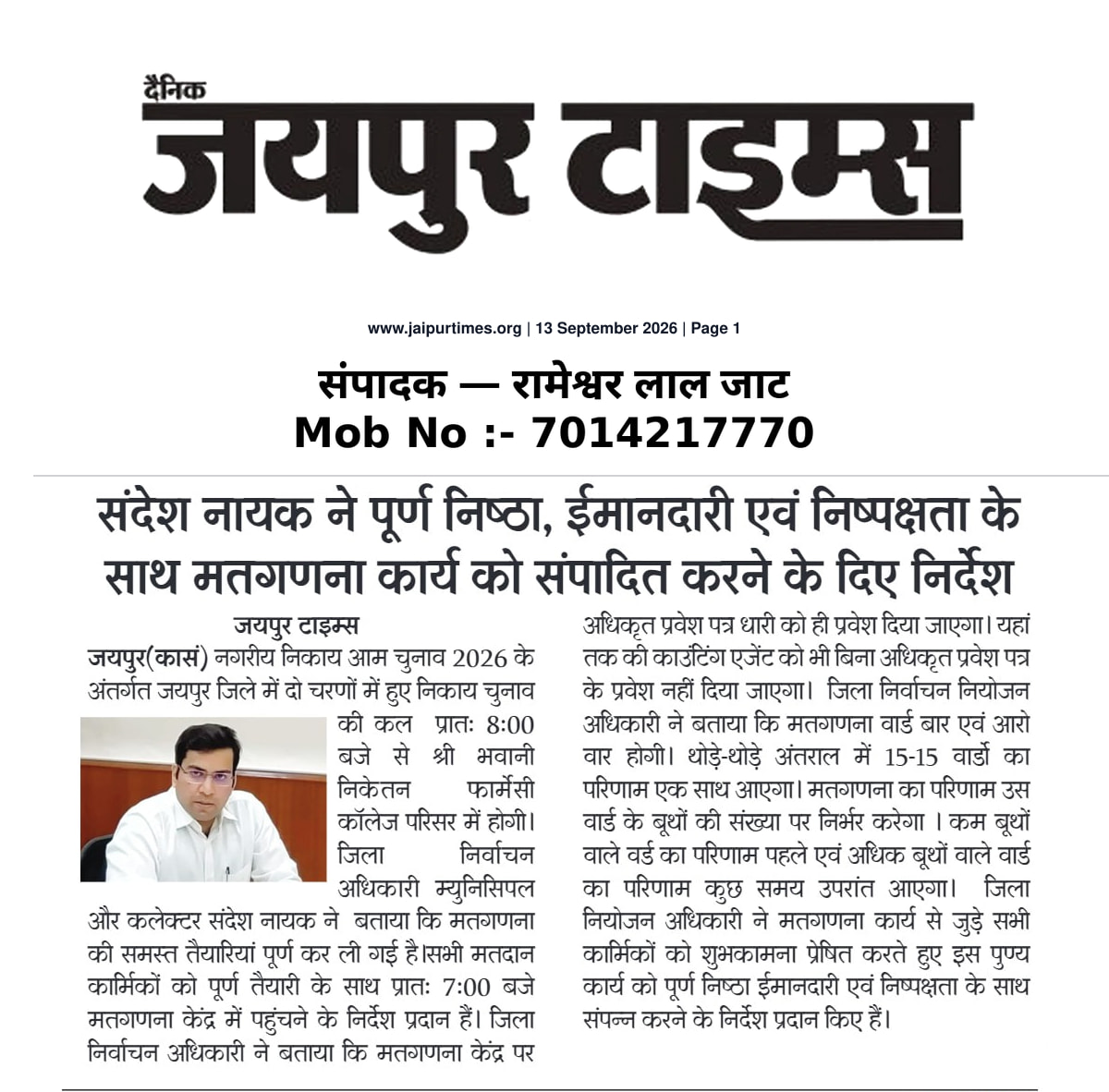 दैनिक
जयपुर टाइम्स

www.jaipurtimes.org | 13 September 2026 | Page 1

संपादक — रामेश्वर लाल जाट
Mob No :- 7014217770

संदेश नायक ने पूर्ण निष्ठा, ईमानदारी एवं निष्पक्षता के साथ मतगणना कार्य को संपादित करने के दिए निर्देश

जयपुर टाइम्स

जयपुर(कासं) नगरीय निकाय आम चुनाव 2026 के अंतर्गत जयपुर जिले में दो चरणों में हुए निकाय चुनाव की कल प्रातः 8:00 बजे से श्री भवानी निकेतन फार्मेसी कॉलेज परिसर में होगी। जिला निर्वाचन अधिकारी म्युनिसिपल और कलेक्टर संदेश नायक ने बताया कि मतगणना की समस्त तैयारियां पूर्ण कर ली गई है।सभी मतदान कार्मिकों को पूर्ण तैयारी के साथ प्रातः 7:00 बजे मतगणना केंद्र में पहुंचने के निर्देश प्रदान हैं। जिला निर्वाचन अधिकारी ने बताया कि मतगणना केंद्र पर अधिकृत प्रवेश पत्र धारी को ही प्रवेश दिया जाएगा। यहां तक की काउंटिंग एजेंट को भी बिना अधिकृत प्रवेश पत्र के प्रवेश नहीं दिया जाएगा। जिला निर्वाचन नियोजन अधिकारी ने बताया कि मतगणना वार्ड बार एवं आरो वार होगी। थोड़े-थोड़े अंतराल में 15-15 वार्डो का परिणाम एक साथ आएगा। मतगणना का परिणाम उस वार्ड के बूथों की संख्या पर निर्भर करेगा । कम बूथों वाले वर्ड का परिणाम पहले एवं अधिक बूथों वाले वार्ड का परिणाम कुछ समय उपरांत आएगा। जिला नियोजन अधिकारी ने मतगणना कार्य से जुड़े सभी कार्मिकों को शुभकामना प्रेषित करते हुए इस पुण्य कार्य को पूर्ण निष्ठा ईमानदारी एवं निष्पक्षता के साथ संपन्न करने के निर्देश प्रदान किए हैं।